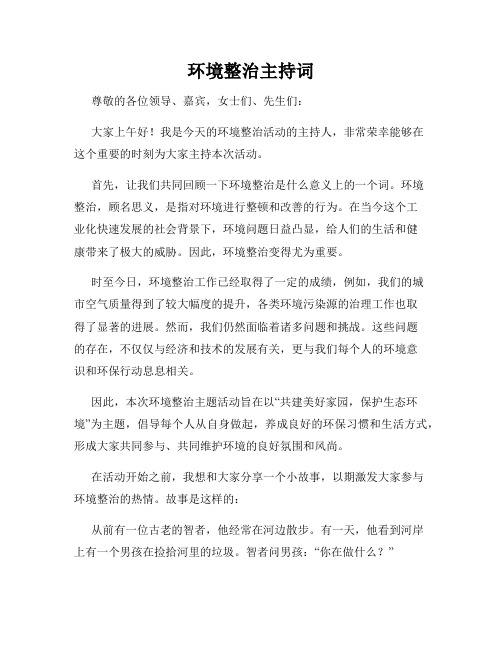 环境整治主持词

尊敬的各位领导、嘉宾，女士们、先生们：

大家上午好！我是今天的环境整治活动的主持人，非常荣幸能够在这个重要的时刻为大家主持本次活动。

首先，让我们共同回顾一下环境整治是什么意义上的一个词。环境整治，顾名思义，是指对环境进行整顿和改善的行为。在当今这个工业化快速发展的社会背景下，环境问题日益凸显，给人们的生活和健康带来了极大的威胁。因此，环境整治变得尤为重要。

时至今日，环境整治工作已经取得了一定的成绩，例如，我们的城市空气质量得到了较大幅度的提升，各类环境污染源的治理工作也取得了显著的进展。然而，我们仍然面临着诸多问题和挑战。这些问题的存在，不仅仅与经济和技术的发展有关，更与我们每个人的环境意识和环保行动息息相关。

因此，本次环境整治主题活动旨在以“共建美好家园，保护生态环境”为主题，倡导每个人从自身做起，养成良好的环保习惯和生活方式，形成大家共同参与、共同维护环境的良好氛围和风尚。

在活动开始之前，我想和大家分享一个小故事，以期激发大家参与环境整治的热情。故事是这样的：

从前有一位古老的智者，他经常在河边散步。有一天，他看到河岸上有一个男孩在捡拾河里的垃圾。智者问男孩：“你在做什么？”